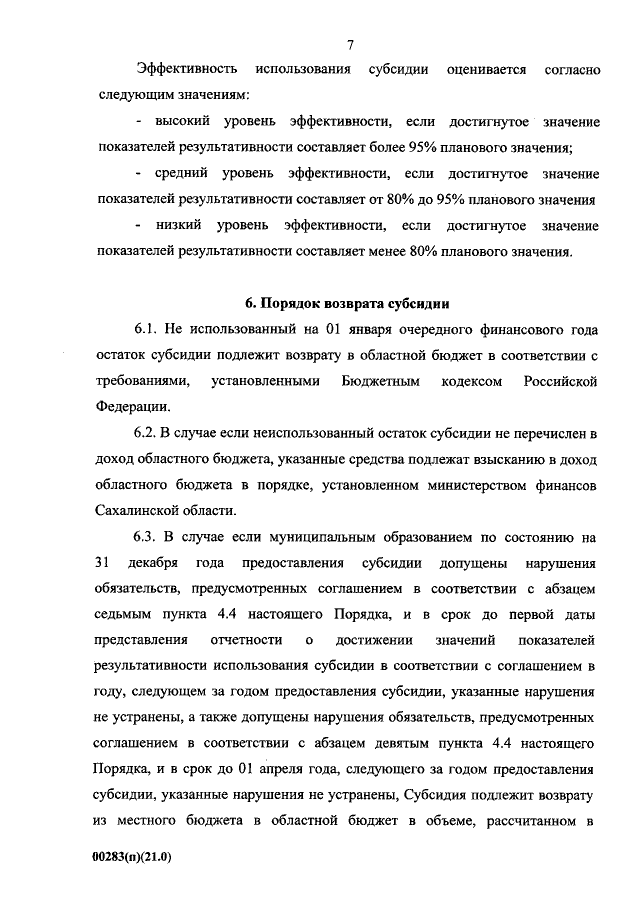 7

Эффективность использования субсидии оценивается согласно следующим значениям:

- высокий уровень эффективности, если достигнутое значение показателей результативности составляет более 95% планового значения;

- средний уровень эффективности, если достигнутое значение показателей результативности составляет от 80% до 95% планового значения

- низкий уровень эффективности, если достигнутое значение показателей результативности составляет менее 80% планового значения.

6. Порядок возврата субсидии

6.1. Не использованный на 01 января очередного финансового года остаток субсидии подлежит возврату в областной бюджет в соответствии с требованиями, установленными Бюджетным кодексом Российской Федерации.

6.2. В случае если неиспользованный остаток субсидии не перечислен в доход областного бюджета, указанные средства подлежат взысканию в доход областного бюджета в порядке, установленном министерством финансов Сахалинской области.

6.3. В случае если муниципальным образованием по состоянию на 31 декабря года предоставления субсидии допущены нарушения обязательств, предусмотренных соглашением в соответствии с абзацем седьмым пункта 4.4 настоящего Порядка, и в срок до первой даты представления отчетности о достижении значений показателей результативности использования субсидии в соответствии с соглашением в году, следующем за годом предоставления субсидии, указанные нарушения не устранены, а также допущены нарушения обязательств, предусмотренных соглашением в соответствии с абзацем девятым пункта 4.4 настоящего Порядка, и в срок до 01 апреля года, следующего за годом предоставления субсидии, указанные нарушения не устранены, Субсидия подлежит возврату из местного бюджета в областной бюджет в объеме, рассчитанном в

00283(п)(21.0)